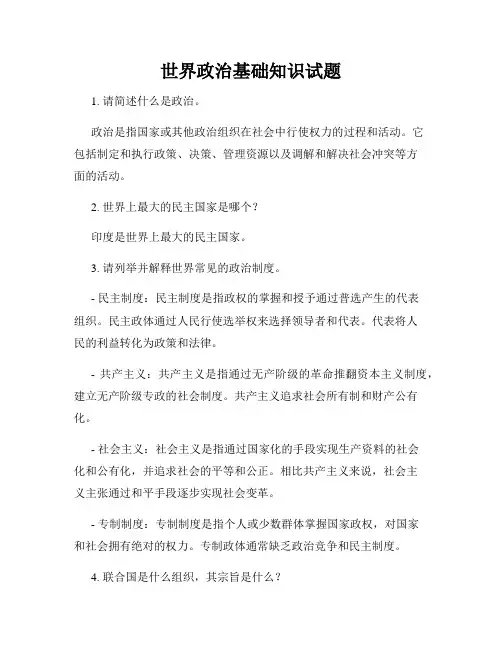 世界政治基础知识试题

1. 请简述什么是政治。

政治是指国家或其他政治组织在社会中行使权力的过程和活动。它包括制定和执行政策、决策、管理资源以及调解和解决社会冲突等方面的活动。

2. 世界上最大的民主国家是哪个？

印度是世界上最大的民主国家。

3. 请列举并解释世界常见的政治制度。

- 民主制度：民主制度是指政权的掌握和授予通过普选产生的代表组织。民主政体通过人民行使选举权来选择领导者和代表。代表将人民的利益转化为政策和法律。

- 共产主义：共产主义是指通过无产阶级的革命推翻资本主义制度，建立无产阶级专政的社会制度。共产主义追求社会所有制和财产公有化。

- 社会主义：社会主义是指通过国家化的手段实现生产资料的社会化和公有化，并追求社会的平等和公正。相比共产主义来说，社会主义主张通过和平手段逐步实现社会变革。

- 专制制度：专制制度是指个人或少数群体掌握国家政权，对国家和社会拥有绝对的权力。专制政体通常缺乏政治竞争和民主制度。

4. 联合国是什么组织，其宗旨是什么？